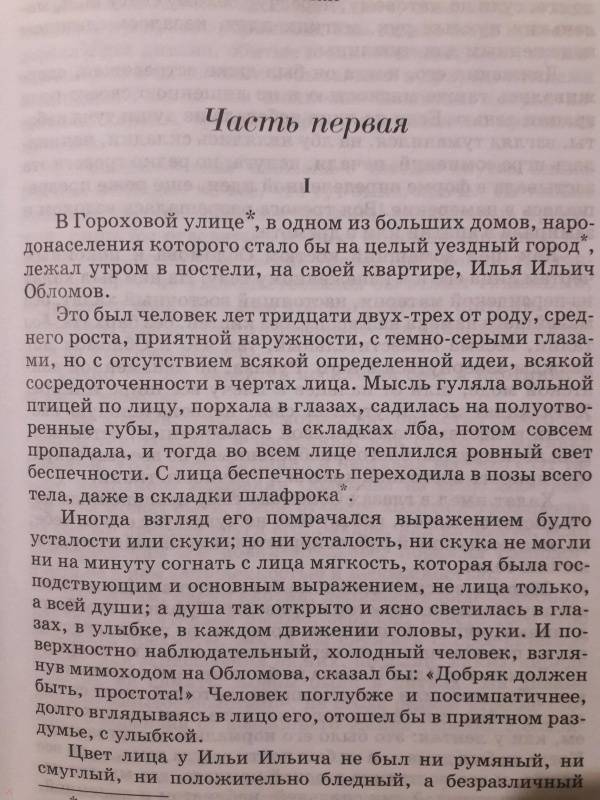 Часть первая

I

В Гороховой улице*, в одном из больших домов, народонаселения которого стало бы на целый уездный город*, лежал утром в постели, на своей квартире, Илья Ильич Обломов.

Это был человек лет тридцати двух-трех от роду, среднего роста, приятной наружности, с темно-серыми глазами, но с отсутствием всякой определенной идеи, всякой сосредоточенности в чертах лица. Мысль гуляла вольной птицей по лицу, порхала в глазах, садилась на полуотворенные губы, пряталась в складках лба, потом совсем пропадала, и тогда во всем лице теплился ровный свет беспечности. С лица беспечность переходила в позы всего тела, даже в складки шлафрока*.

Иногда взгляд его помрачался выражением будто усталости или скуки; но ни усталость, ни скука не могли ни на минуту согнать с лица мягкость, которая была господствующим и основным выражением, не лица только, а всей души; а душа так открыто и ясно светилась в глазах, в улыбке, в каждом движении головы, руки. И поверхностно наблюдательный, холодный человек, взглянув мимоходом на Обломова, сказал бы: «Добряк должен быть, простота!» Человек поглубже и посимпатичнее, долго вглядываясь в лицо его, отошел бы в приятном раздумье, с улыбкой.

Цвет лица у Ильи Ильича не был ни румяный, ни смуглый, ни положительно бледный, а безразличный